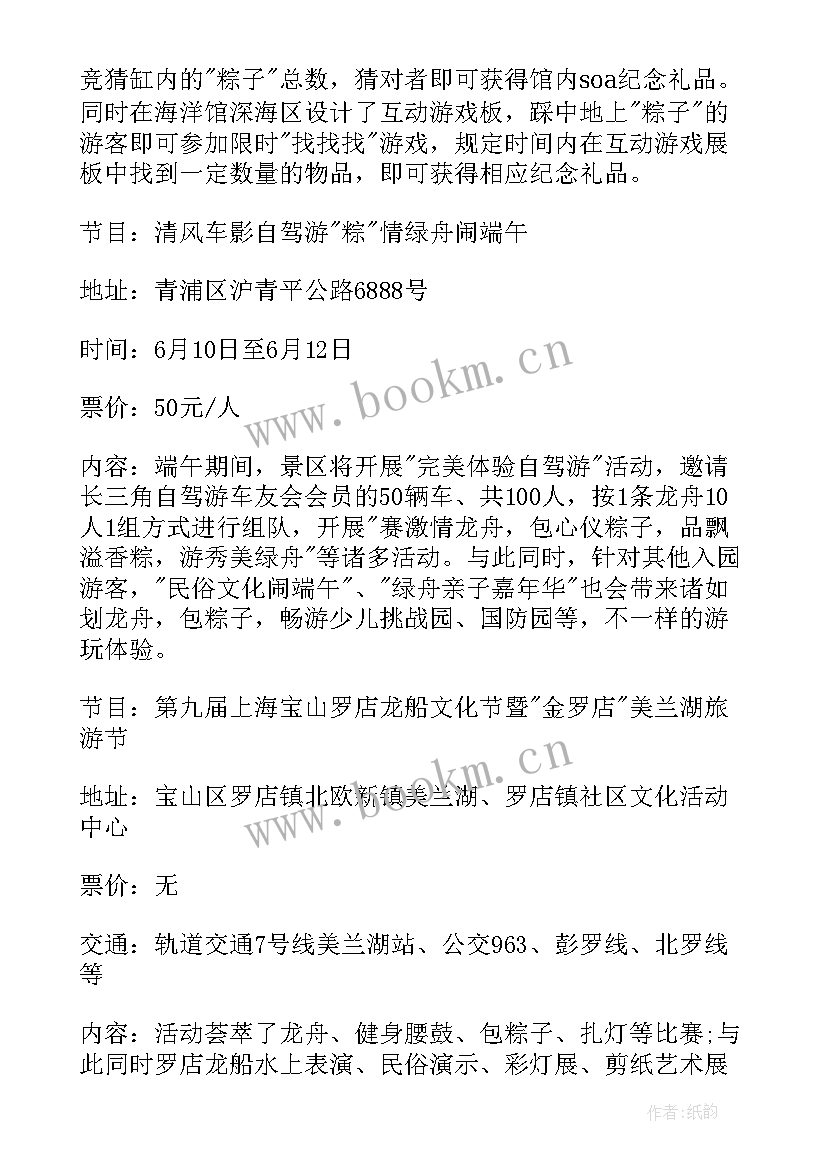 竞猜缸内的"粽子"总数，猜对者即可获得馆内soa纪念礼品。同时在海洋馆深海区设计了互动游戏板，踩中地上"粽子"的游客即可参加限时"找找找"游戏，规定时间内在互动游戏展板中找到一定数量的物品，即可获得相应纪念礼品。

节目：清风车影自驾游"粽"情绿舟闹端午

地址：青浦区沪青平公路6888号

时间：6月10日至6月12日

票价：50元/人

内容：端午期间，景区将开展"完美体验自驾游"活动，邀请长三角自驾游车友会会员的50辆车、共100人，按1条龙舟10人1组方式进行组队，开展"赛激情龙舟，包心仪粽子，品飘溢香粽，游秀美绿舟"等诸多活动。与此同时，针对其他入园游客，"民俗文化闹端午"、"绿舟亲子嘉年华"也会带来诸如划龙舟，包粽子，畅游少儿挑战园、国防园等，不一样的游玩体验。

节目：第九届上海宝山罗店龙船文化节暨"金罗店"美兰湖旅游节

地址：宝山区罗店镇北欧新镇美兰湖、罗店镇社区文化活动中心

票价：无

交通：轨道交通7号线美兰湖站、公交963、彭罗线、北罗线等

内容：活动荟萃了龙舟、健身腰鼓、包粽子、扎灯等比赛;与此同时罗店龙船水上表演、民俗演示、彩灯展、剪纸艺术展

www.bookm.cn

www.bookm.cn

作者:纸韵